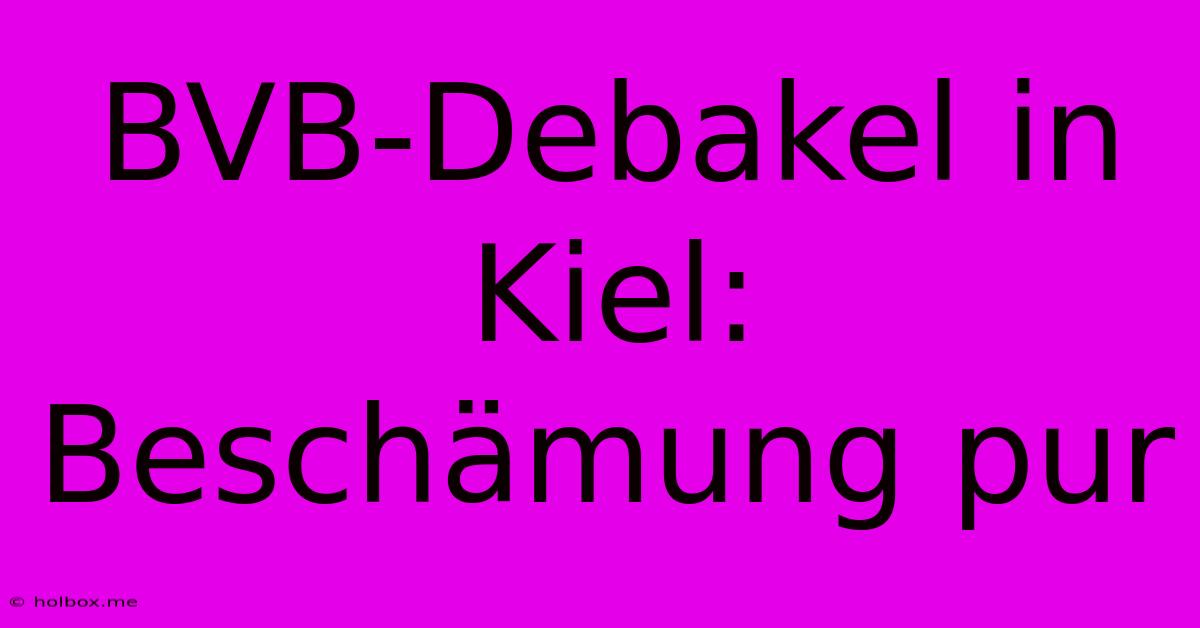 BVB-Debakel in Kiel: Beschämung pur

© holbox.me